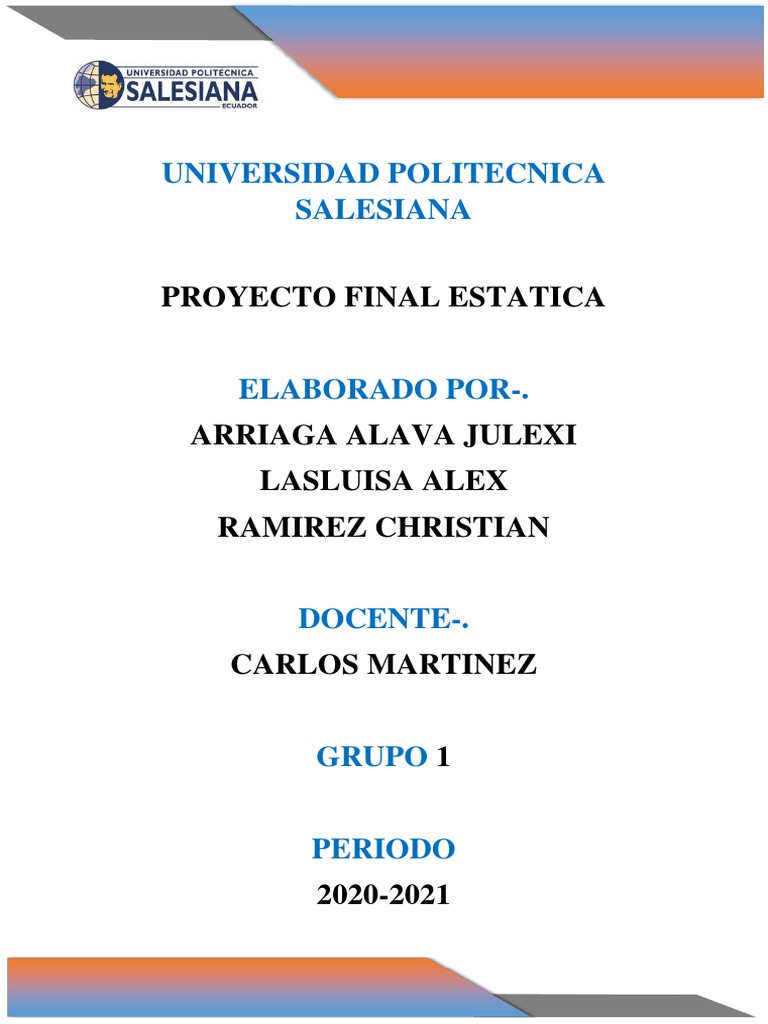 UNIVERSIDAD POLITÉCNICA
SALESIANA
ECUADOR

UNIVERSIDAD POLITECNICA SALESIANA

PROYECTO FINAL ESTATICA

ELABORADO POR-.

ARRIAGA ALAVA JULEXI

LASLUISA ALEX

RAMIREZ CHRISTIAN

DOCENTE-.

CARLOS MARTINEZ

GRUPO 1

PERIODO

2020-2021